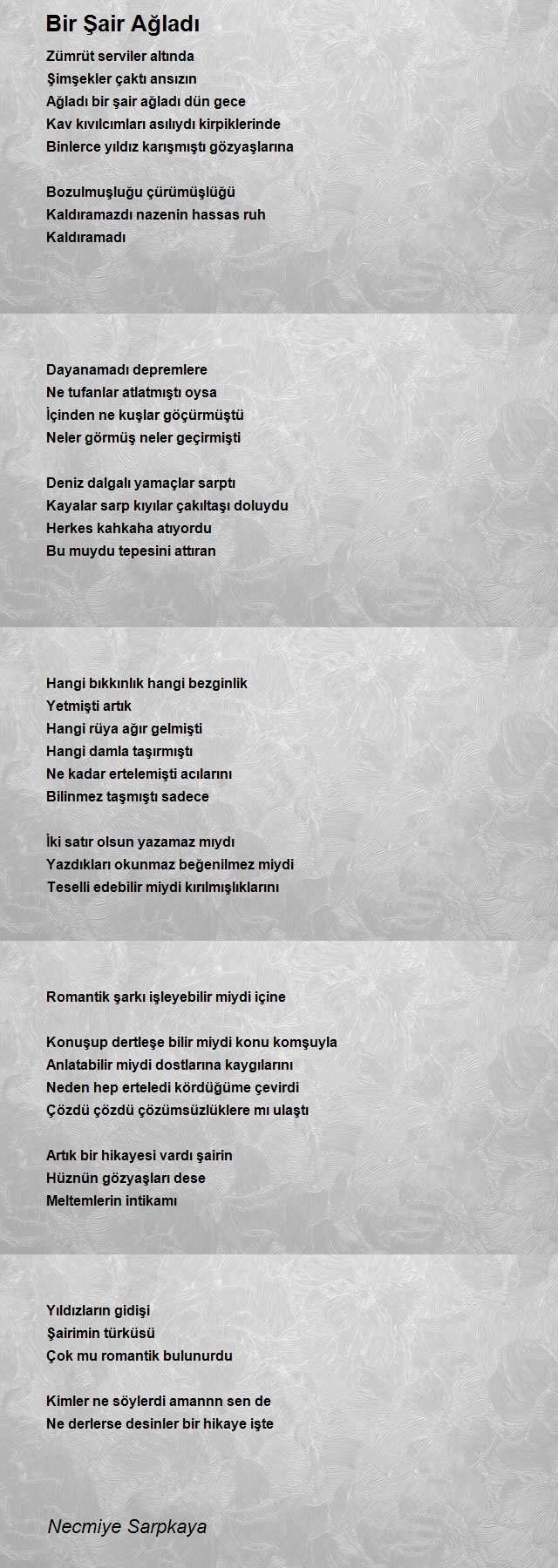 Bir Şair Ağladı

Zümrüt serviler altında
Şimşekler çaktı ansızın
Ağladı bir şair ağladı dün gece
Kav kıvılcımları asılıydı kirpiklerinde
Binlerce yıldız karışmıştı gözyaşlarına

Bozulmuşluğu çürümüşlüğü
Kaldıramazdı nazenin hassas ruh
Kaldıramadı

Dayanamadı depremlere
Ne tufanlar atlatmıştı oysa
İçinden ne kuşlar göçürmüştü
Neler görmüş neler geçirmişti

Deniz dalgalı yamaçlar sarptı
Kayalar sarp kıyılar çakıltaşı doluydu
Herkes kahkaha atıyordu
Bu muydu tepesini attıran

Hangi bıkkınlık hangi bezginlik
Yetmişti artık
Hangi rüya ağır gelmişti
Hangi damla taşırmıştı
Ne kadar ertelemişti acılarını
Bilinmez taşmıştı sadece

İki satır olsun yazamaz mıydı
Yazdıkları okunmaz beğenilmez miydi
Teselli edebilir miydi kırılmışlıklarını

Romantik şarkı işleyebilir miydi içine

Konuşup dertleşe bilir miydi konu komşuyla
Anlatabilir miydi dostlarına kaygılarını
Neden hep erteledi kördüğüme çevirdi
Çözdü çözdü çözümsüzlüklere mı ulaştı

Artık bir hikayesi vardı şairin
Hüznün gözyaşları dese
Meltemlerin intikamı

Yıldızların gidişi
Şairimin türküsü
Çok mu romantik bulunurdu

Kimler ne söylerdi amannn sen de
Ne derlerse desinler bir hikaye işte

Necmiye Sarpkaya